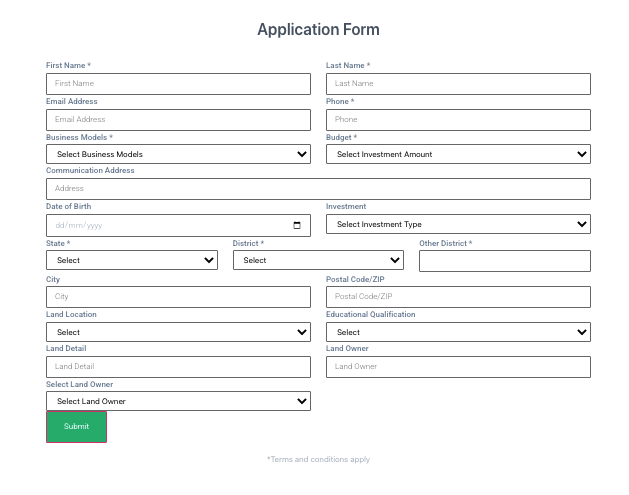 Application Form

First Name *
First Name

Last Name *
Last Name

Email Address
Email Address

Phone *
Phone

Business Models *
Select Business Models

Budget *
Select Investment Amount

Communication Address
Address

Date of Birth
dd/mm/yyyy

Investment
Select Investment Type

State *
Select

District *
Select

Other District *

City
City

Postal Code/ZIP
Postal Code/ZIP

Land Location
Select

Educational Qualification
Select

Land Detail
Land Detail

Land Owner
Land Owner

Select Land Owner
Select Land Owner

Submit

*Terms and conditions apply